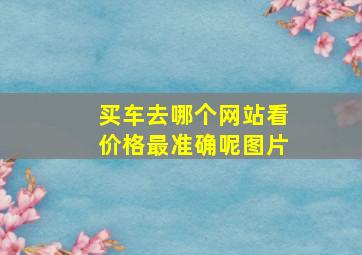 买车去哪个网站看价格最准确呢图片